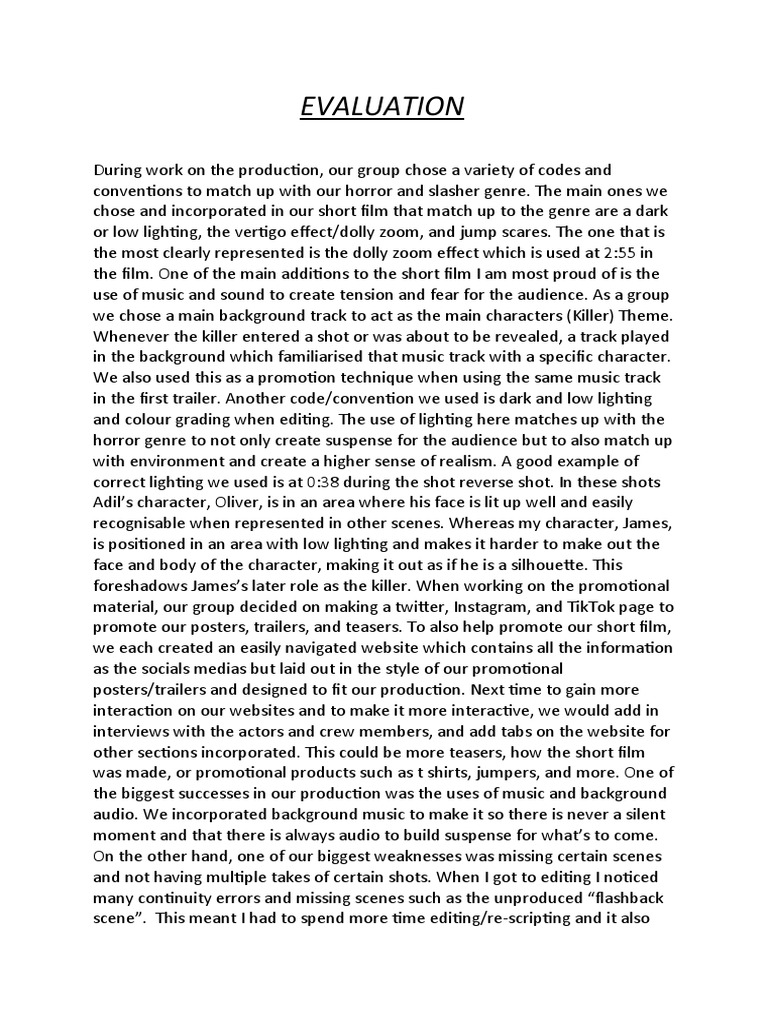 EVALUATION

During work on the production, our group chose a variety of codes and conventions to match up with our horror and slasher genre. The main ones we chose and incorporated in our short film that match up to the genre are a dark or low lighting, the vertigo effect/dolly zoom, and jump scares. The one that is the most clearly represented is the dolly zoom effect which is used at 2:55 in the film. One of the main additions to the short film I am most proud of is the use of music and sound to create tension and fear for the audience. As a group we chose a main background track to act as the main characters (Killer) Theme. Whenever the killer entered a shot or was about to be revealed, a track played in the background which familiarised that music track with a specific character. We also used this as a promotion technique when using the same music track in the first trailer. Another code/convention we used is dark and low lighting and colour grading when editing. The use of lighting here matches up with the horror genre to not only create suspense for the audience but to also match up with environment and create a higher sense of realism. A good example of correct lighting we used is at 0:38 during the shot reverse shot. In these shots Adil's character, Oliver, is in an area where his face is lit up well and easily recognisable when represented in other scenes. Whereas my character, James, is positioned in an area with low lighting and makes it harder to make out the face and body of the character, making it out as if he is a silhouette. This foreshadows James's later role as the killer. When working on the promotional material, our group decided on making a twitter, Instagram, and TikTok page to promote our posters, trailers, and teasers. To also help promote our short film, we each created an easily navigated website which contains all the information as the socials medias but laid out in the style of our promotional posters/trailers and designed to fit our production. Next time to gain more interaction on our websites and to make it more interactive, we would add in interviews with the actors and crew members, and add tabs on the website for other sections incorporated. This could be more teasers, how the short film was made, or promotional products such as t shirts, jumpers, and more. One of the biggest successes in our production was the uses of music and background audio. We incorporated background music to make it so there is never a silent moment and that there is always audio to build suspense for what's to come. On the other hand, one of our biggest weaknesses was missing certain scenes and not having multiple takes of certain shots. When I got to editing I noticed many continuity errors and missing scenes such as the unproduced "flashback scene". This meant I had to spend more time editing/re-scripting and it also